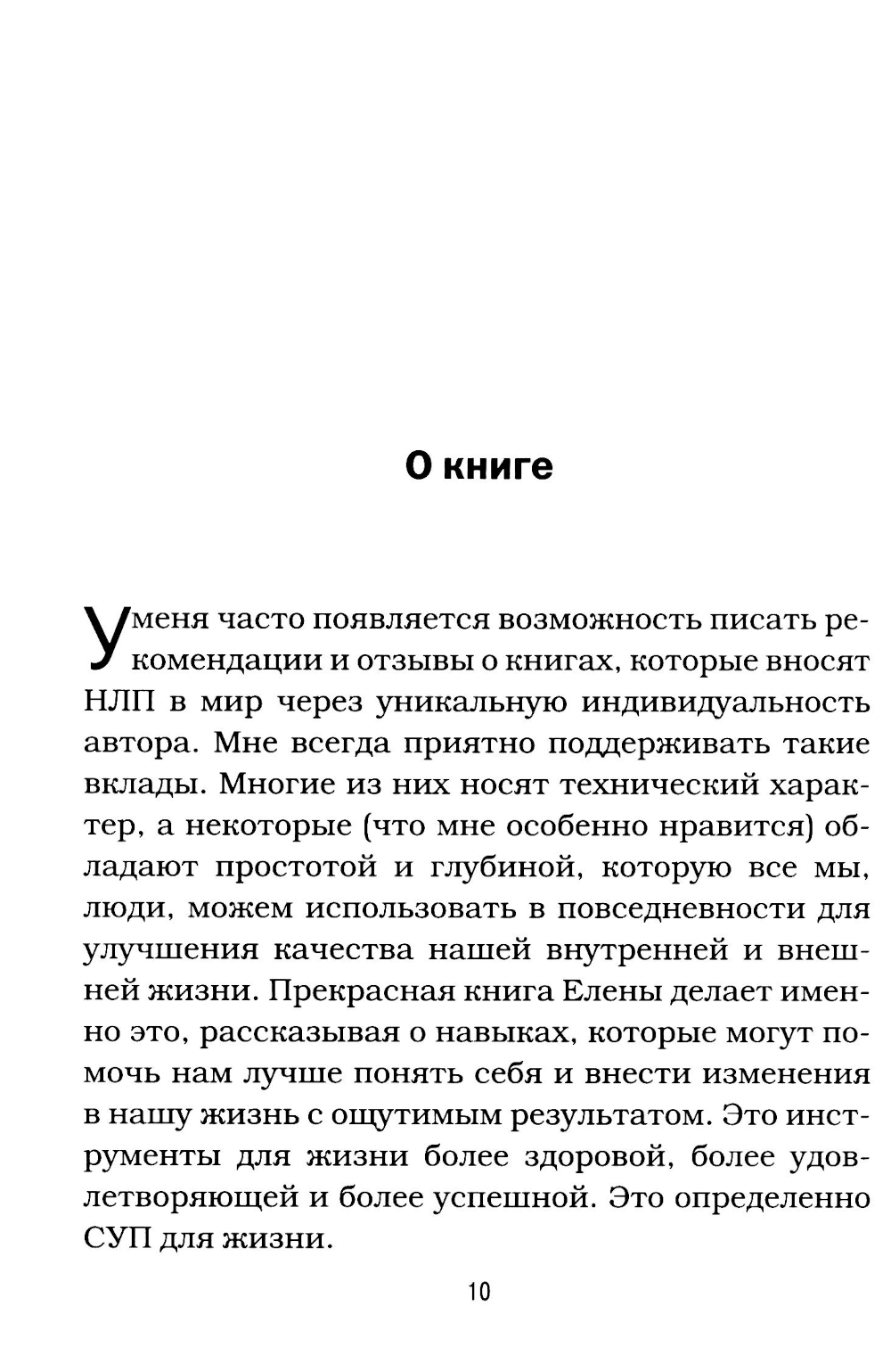 О книге

У меня часто появляется возможность писать рекомендации и отзывы о книгах, которые вносят НЛП в мир через уникальную индивидуальность автора. Мне всегда приятно поддерживать такие вклады. Многие из них носят технический характер, а некоторые (что мне особенно нравится) обладают простотой и глубиной, которую все мы, люди, можем использовать в повседневности для улучшения качества нашей внутренней и внешней жизни. Прекрасная книга Елены делает именно это, рассказывая о навыках, которые могут помочь нам лучше понять себя и внести изменения в нашу жизнь с ощутимым результатом. Это инструменты для жизни более здоровой, более удовлетворяющей и более успешной. Это определенно СУП для жизни.

10